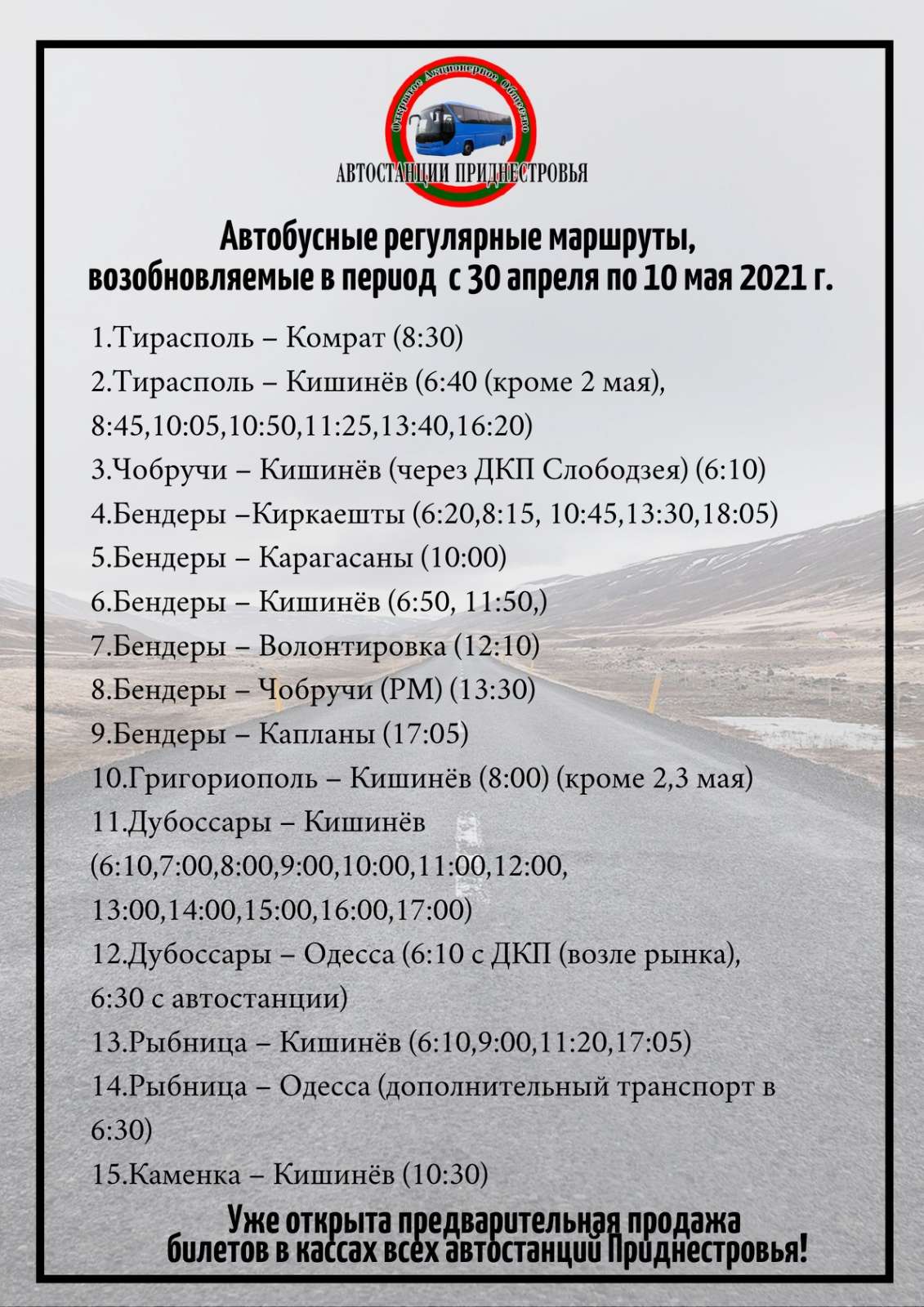 Открытое Акционерное Общество
АВТОСТАНЦИИ ПРИДНЕСТРОВЬЯ

Автобусные регулярные маршруты, возобновляемые в период с 30 апреля по 10 мая 2021 г.

1.Тирасполь – Комрат (8:30)
2.Тирасполь – Кишинёв (6:40 (кроме 2 мая), 8:45,10:05,10:50,11:25,13:40,16:20)
3.Чобручи – Кишинёв (через ДКП Слободзея) (6:10)
4.Бендеры –Киркаешты (6:20,8:15, 10:45,13:30,18:05)
5.Бендеры – Карагасаны (10:00)
6.Бендеры – Кишинёв (6:50, 11:50,)
7.Бендеры – Волонтировка (12:10)
8.Бендеры – Чобручи (РМ) (13:30)
9.Бендеры – Капланы (17:05)
10.Григориополь – Кишинёв (8:00) (кроме 2,3 мая)
11.Дубоссары – Кишинёв (6:10,7:00,8:00,9:00,10:00,11:00,12:00, 13:00,14:00,15:00,16:00,17:00)
12.Дубоссары – Одесса (6:10 с ДКП (возле рынка), 6:30 с автостанции)
13.Рыбница – Кишинёв (6:10,9:00,11:20,17:05)
14.Рыбница – Одесса (дополнительный транспорт в 6:30)
15.Каменка – Кишинёв (10:30)

Уже открыта предварительная продажа билетов в кассах всех автостанций Приднестровья!